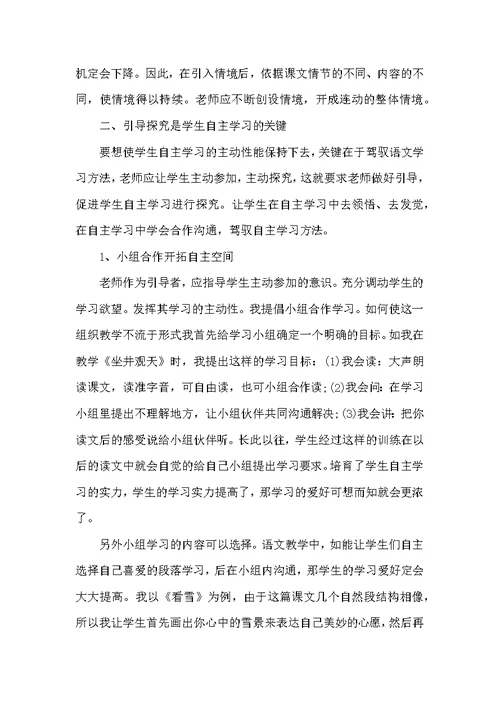 机定会下降。因此，在引入情境后，依据课文情节的不同、内容的不同，使情境得以持续。老师应不断创设情境，开成连动的整体情境。

二、引导探究是学生自主学习的关键

要想使学生自主学习的主动性能保持下去，关键在于驾驭语文学习方法，老师应让学生主动参加，主动探究，这就要求老师做好引导，促进学生自主学习进行探究。让学生在自主学习中去领悟、去发觉，在自主学习中学会合作沟通，驾驭自主学习方法。

1、小组合作开拓自主空间

老师作为引导者，应指导学生主动参加的意识。充分调动学生的学习欲望。发挥其学习的主动性。我提倡小组合作学习。如何使这一组织教学不流于形式我首先给学习小组确定一个明确的目标。如我在教学《坐井观天》时，我提出这样的学习目标：(1)我会读：大声朗读课文，读准字音，可自由读，也可小组合作读；(2)我会问：在学习小组里提出不理解地方，让小组伙伴共同沟通解决；(3)我会讲：把你读文后的感受说给小组伙伴听。长此以往，学生经过这样的训练在以后的读文中就会自觉的给自己小组提出学习要求。培育了学生自主学习的实力，学生的学习实力提高了，那学习的爱好可想而知就会更浓了。

另外小组学习的内容可以选择。语文教学中，如能让学生们自主选择自己喜爱的段落学习，后在小组内沟通，那学生的学习爱好定会大大提高。我以《看雪》为例，由于这篇课文几个自然段结构相像，所以我让学生首先画出你心中的雪景来表达自己美妙的心愿，然后再